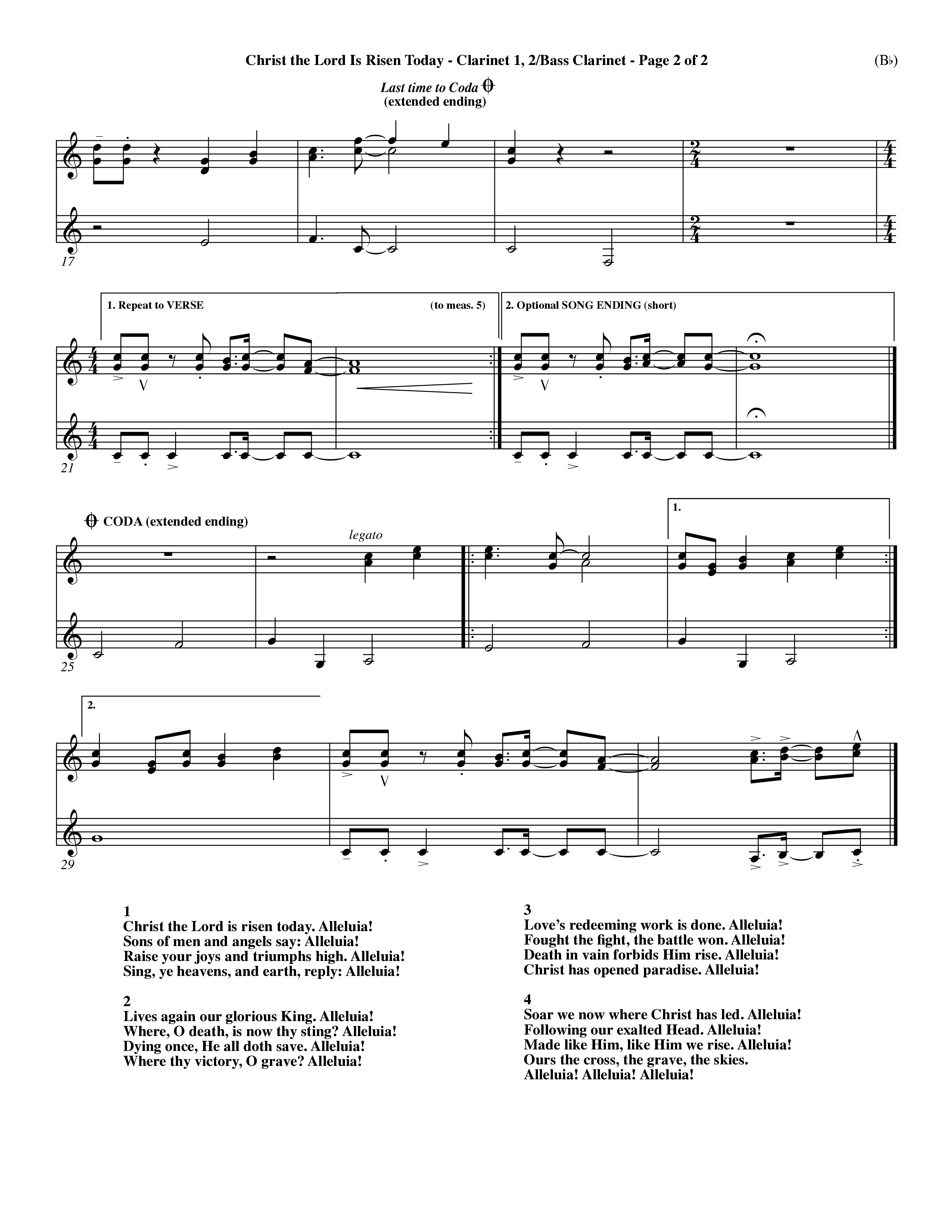 Christ the Lord Is Risen Today - Clarinet 1, 2/Bass Clarinet - Page 2 of 2

(B♭)

Last time to Coda
(extended ending)

17

1. Repeat to VERSE (to meas. 5)

2. Optional SONG ENDING (short)

21

CODA (extended ending)

legato

1.

25

2.

29

1
Christ the Lord is risen today. Alleluia!
Sons of men and angels say: Alleluia!
Raise your joys and triumphs high. Alleluia!
Sing, ye heavens, and earth, reply: Alleluia!

2
Lives again our glorious King. Alleluia!
Where, O death, is now thy sting? Alleluia!
Dying once, He all doth save. Alleluia!
Where thy victory, O grave? Alleluia!

3
Love's redeeming work is done. Alleluia!
Fought the fight, the battle won. Alleluia!
Death in vain forbids Him rise. Alleluia!
Christ has opened paradise. Alleluia!

4
Soar we now where Christ has led. Alleluia!
Following our exalted Head. Alleluia!
Made like Him, like Him we rise. Alleluia!
Ours the cross, the grave, the skies.
Alleluia! Alleluia! Alleluia!